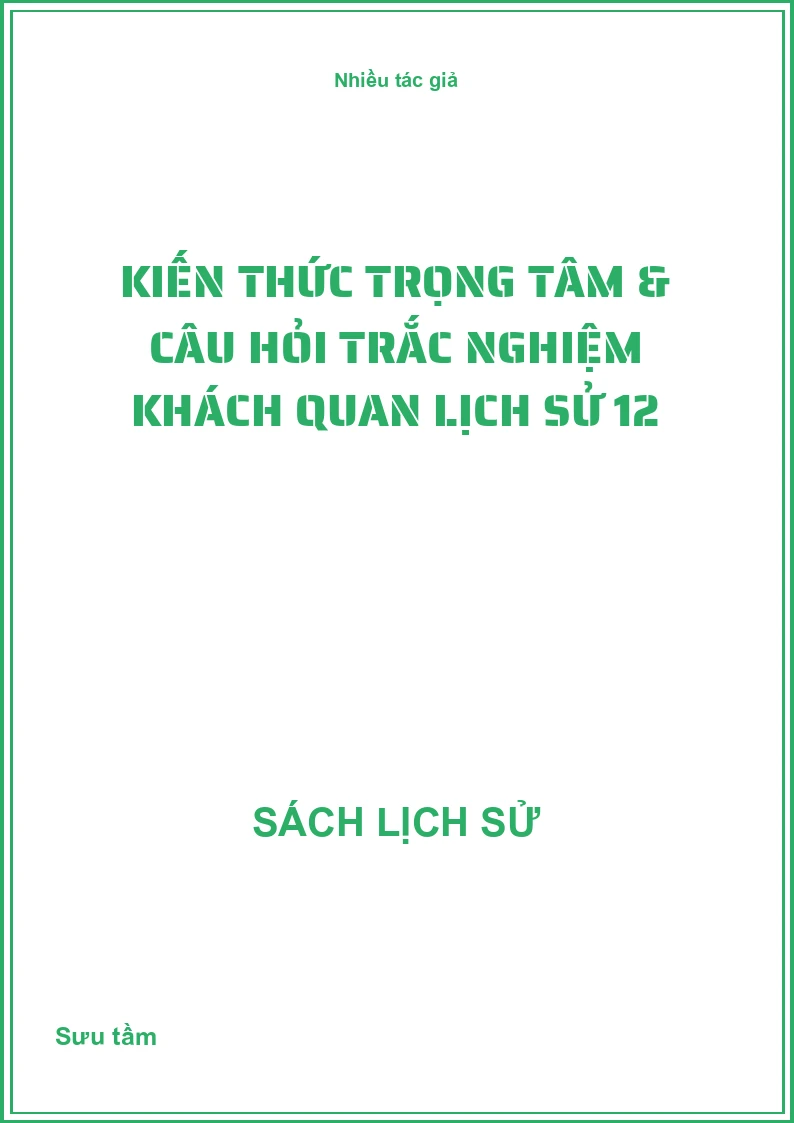 Nhiều tác giả

KIẾN THỨC TRỌNG TÂM & CÂU HỎI TRẮC NGHIỆM KHÁCH QUAN LỊCH SỬ 12

SÁCH LỊCH SỬ

Sưu tầm